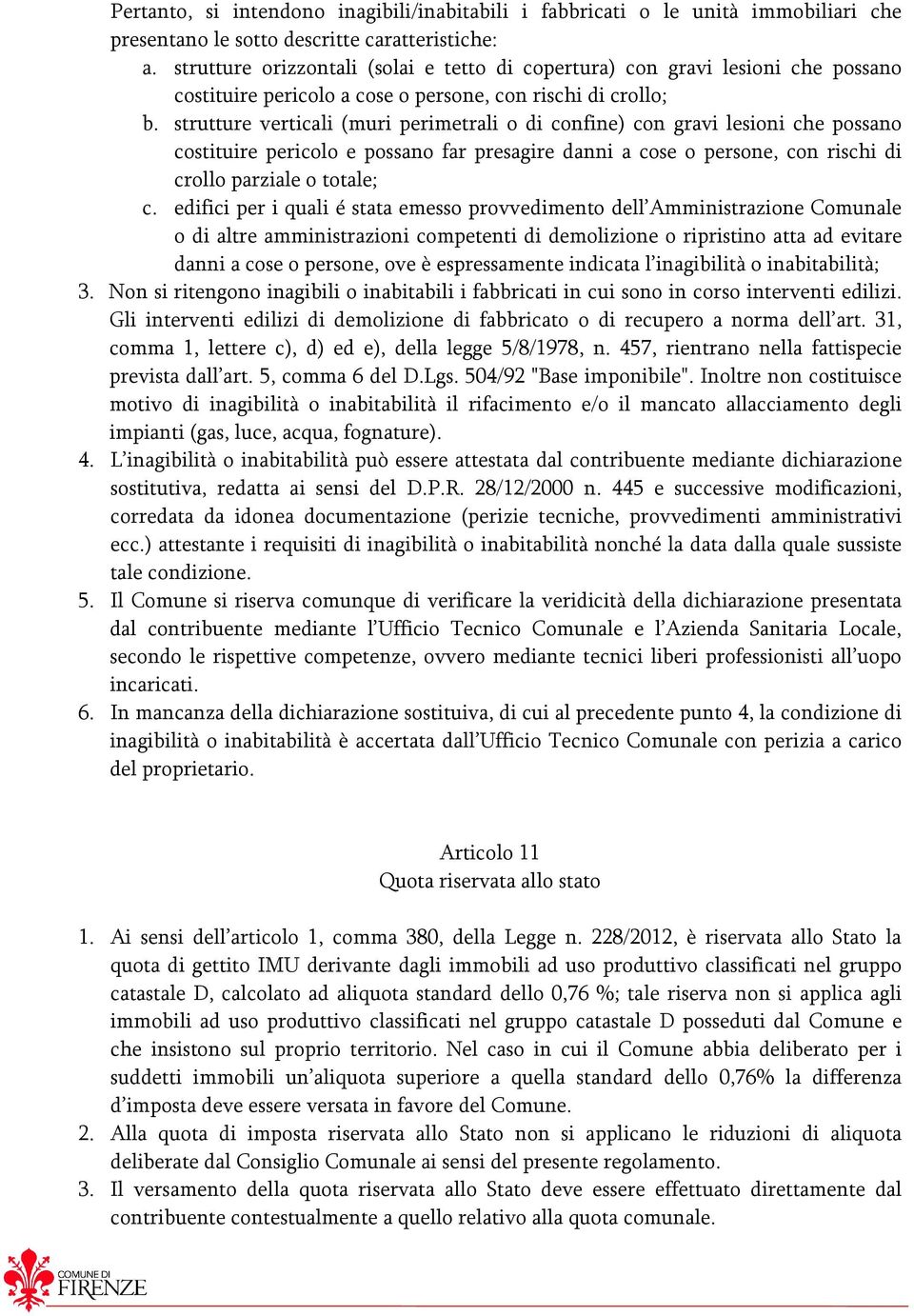 Pertanto, si intendono inagibili/inabitabili i fabbricati o le unità immobiliari che presentano le sotto descritte caratteristiche:

a. strutture orizzontali (solai e tetto di copertura) con gravi lesioni che possano costituire pericolo a cose o persone, con rischi di crollo;

b. strutture verticali (muri perimetrali o di confine) con gravi lesioni che possano costituire pericolo e possano far presagire danni a cose o persone, con rischi di crollo parziale o totale;

c. edifici per i quali é stata emesso provvedimento dell'Amministrazione Comunale o di altre amministrazioni competenti di demolizione o ripristino atta ad evitare danni a cose o persone, ove è espressamente indicata l'inagibilità o inabitabilità;

3. Non si ritengono inagibili o inabitabili i fabbricati in cui sono in corso interventi edilizi. Gli interventi edilizi di demolizione di fabbricato o di recupero a norma dell'art. 31, comma 1, lettere c), d) ed e), della legge 5/8/1978, n. 457, rientrano nella fattispecie prevista dall'art. 5, comma 6 del D.Lgs. 504/92 "Base imponibile". Inoltre non costituisce motivo di inagibilità o inabitabilità il rifacimento e/o il mancato allacciamento degli impianti (gas, luce, acqua, fognature).

4. L'inagibilità o inabitabilità può essere attestata dal contribuente mediante dichiarazione sostitutiva, redatta ai sensi del D.P.R. 28/12/2000 n. 445 e successive modificazioni, corredata da idonea documentazione (perizie tecniche, provvedimenti amministrativi ecc.) attestante i requisiti di inagibilità o inabitabilità nonché la data dalla quale sussiste tale condizione.

5. Il Comune si riserva comunque di verificare la veridicità della dichiarazione presentata dal contribuente mediante l'Ufficio Tecnico Comunale e l'Azienda Sanitaria Locale, secondo le rispettive competenze, ovvero mediante tecnici liberi professionisti all'uopo incaricati.

6. In mancanza della dichiarazione sostituiva, di cui al precedente punto 4, la condizione di inagibilità o inabitabilità è accertata dall'Ufficio Tecnico Comunale con perizia a carico del proprietario.

Articolo 11
Quota riservata allo stato

1. Ai sensi dell'articolo 1, comma 380, della Legge n. 228/2012, è riservata allo Stato la quota di gettito IMU derivante dagli immobili ad uso produttivo classificati nel gruppo catastale D, calcolato ad aliquota standard dello 0,76 %; tale riserva non si applica agli immobili ad uso produttivo classificati nel gruppo catastale D posseduti dal Comune e che insistono sul proprio territorio. Nel caso in cui il Comune abbia deliberato per i suddetti immobili un'aliquota superiore a quella standard dello 0,76% la differenza d'imposta deve essere versata in favore del Comune.

2. Alla quota di imposta riservata allo Stato non si applicano le riduzioni di aliquota deliberate dal Consiglio Comunale ai sensi del presente regolamento.

3. Il versamento della quota riservata allo Stato deve essere effettuato direttamente dal contribuente contestualmente a quello relativo alla quota comunale.

COMUNE DI FIRENZE